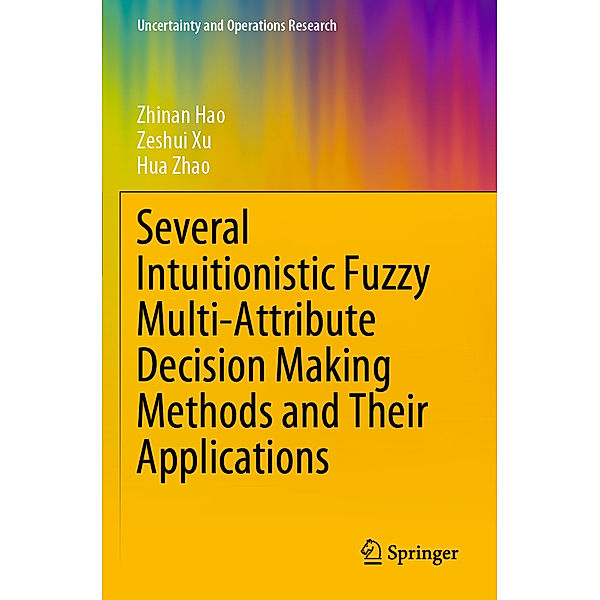 Uncertainty and Operations Research

Zhinan Hao
Zeshui Xu
Hua Zhao

Several Intuitionistic Fuzzy Multi-Attribute Decision Making Methods and Their Applications

Springer